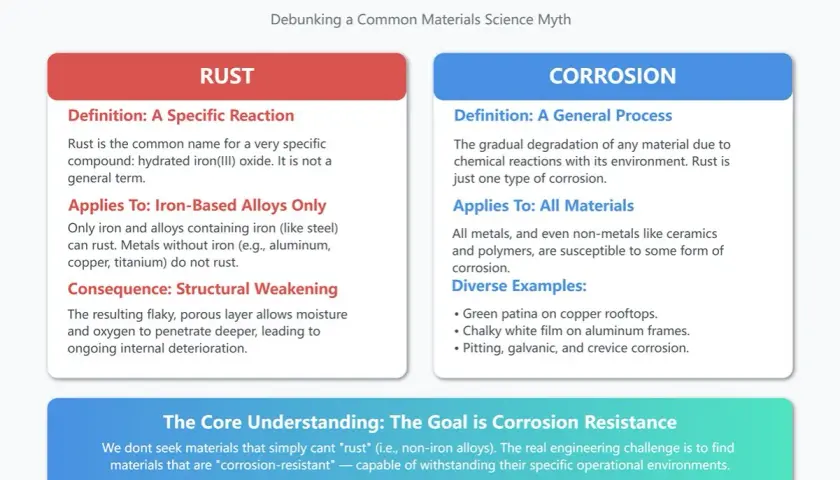 Debunking a Common Materials Science Myth

RUST

Definition: A Specific Reaction

Rust is the common name for a very specific compound: hydrated iron(III) oxide. It is not a general term.

Applies To: Iron-Based Alloys Only

Only iron and alloys containing iron (like steel) can rust. Metals without iron (e.g., aluminum, copper, titanium) do not rust.

Consequence: Structural Weakening

The resulting flaky, porous layer allows moisture and oxygen to penetrate deeper, leading to ongoing internal deterioration.

CORROSION

Definition: A General Process

The gradual degradation of any material due to chemical reactions with its environment. Rust is just one type of corrosion.

Applies To: All Materials

All metals, and even non-metals like ceramics and polymers, are susceptible to some form of corrosion.

Diverse Examples:

• Green patina on copper rooftops.
• Chalky white film on aluminum frames.
• Pitting, galvanic, and crevice corrosion.

The Core Understanding: The Goal is Corrosion Resistance

We dont seek materials that simply cant "rust" (i.e., non-iron alloys). The real engineering challenge is to find materials that are "corrosion-resistant" — capable of withstanding their specific operational environments.